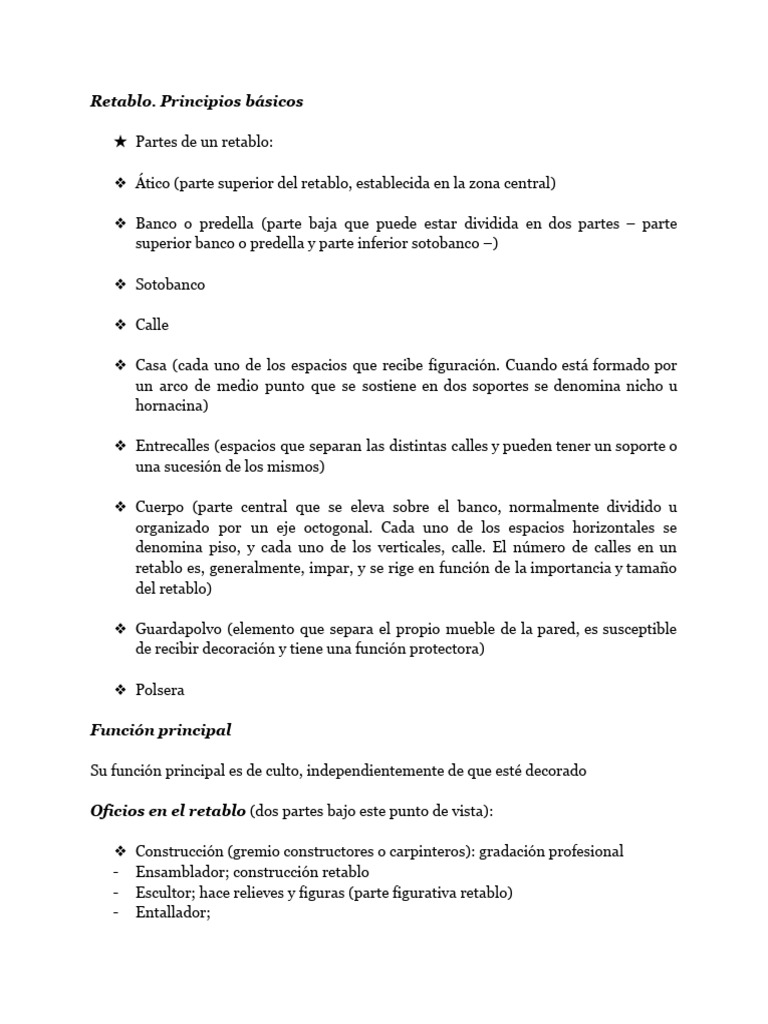 Retablo. Principios básicos

★ Partes de un retablo:

❖ Ático (parte superior del retablo, establecida en la zona central)

❖ Banco o predella (parte baja que puede estar dividida en dos partes – parte superior banco o predella y parte inferior sotobanco –)

❖ Sotobanco

❖ Calle

❖ Casa (cada uno de los espacios que recibe figuración. Cuando está formado por un arco de medio punto que se sostiene en dos soportes se denomina nicho u hornacina)

❖ Entrecalles (espacios que separan las distintas calles y pueden tener un soporte o una sucesión de los mismos)

❖ Cuerpo (parte central que se eleva sobre el banco, normalmente dividido u organizado por un eje octogonal. Cada uno de los espacios horizontales se denomina piso, y cada uno de los verticales, calle. El número de calles en un retablo es, generalmente, impar, y se rige en función de la importancia y tamaño del retablo)

❖ Guardapolvo (elemento que separa el propio mueble de la pared, es susceptible de recibir decoración y tiene una función protectora)

❖ Polsera

Función principal

Su función principal es de culto, independientemente de que esté decorado

Oficios en el retablo (dos partes bajo este punto de vista):

❖ Construcción (gremio constructores o carpinteros): gradación profesional
- Ensamblador; construcción retablo
- Escultor; hace relieves y figuras (parte figurativa retablo)
- Entallador;